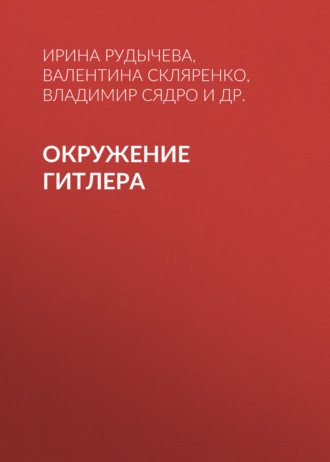 ИРИНА РУДЫЧЕВА, ВАЛЕНТИНА СКЛЯРЕНКО, ВЛАДИМИР СЯДРО И ДР.

ОКРУЖЕНИЕ ГИТЛЕРА